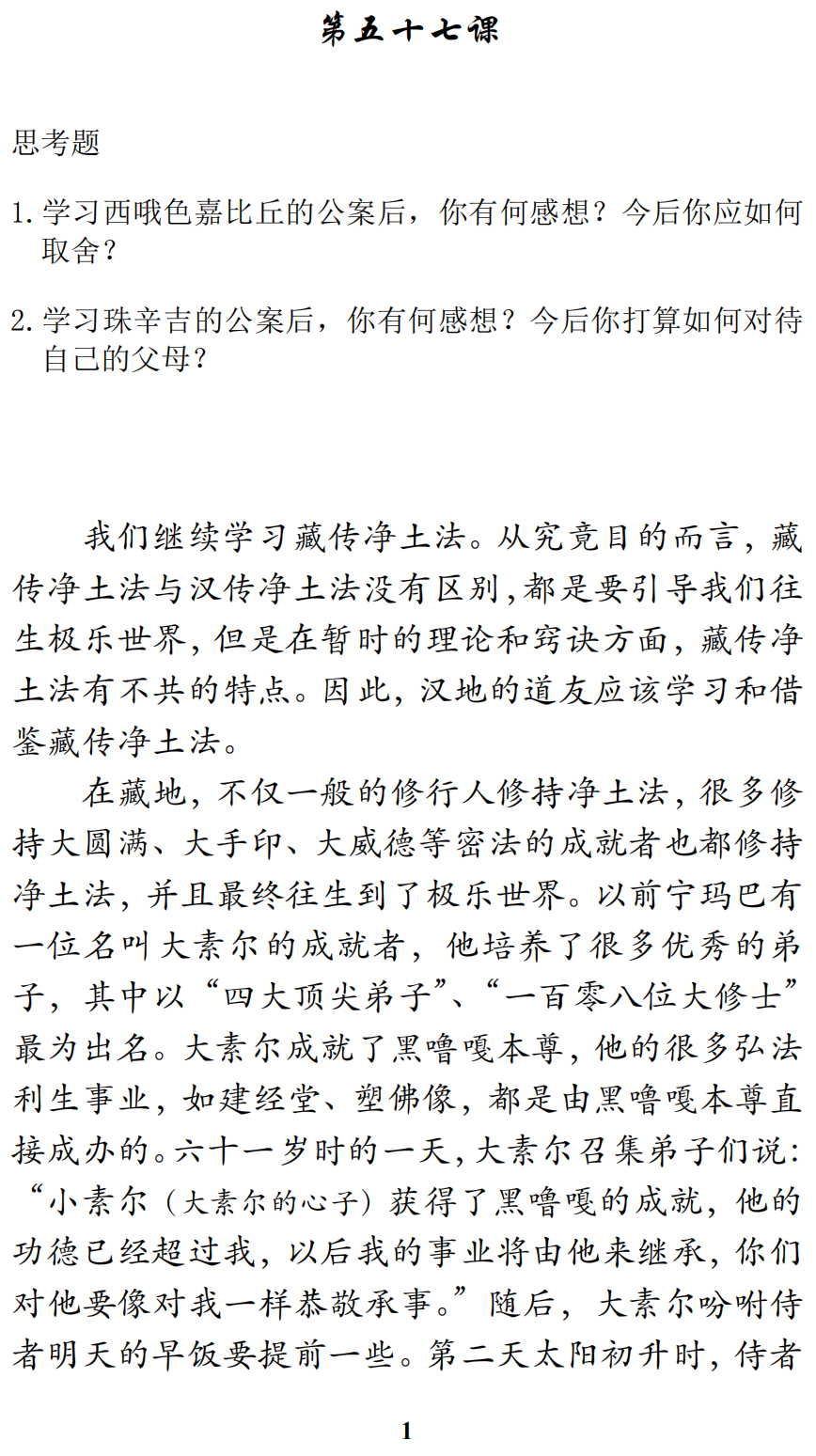 第五十七课

思考题

1. 学习西哦色嘉比丘的公案后，你有何感想？今后你应如何取舍？

2. 学习珠辛吉的公案后，你有何感想？今后你打算如何对待自己的父母？

我们继续学习藏传净土法。从究竟目的而言，藏传净土法与汉传净土法没有区别，都是要引导我们往生极乐世界，但是在暂时的理论和窍诀方面，藏传净土法有不共的特点。因此，汉地的道友应该学习和借鉴藏传净土法。

在藏地，不仅一般的修行人修持净土法，很多修持大圆满、大手印、大威德等密法的成就者也都修持净土法，并且最终往生到了极乐世界。以前宁玛巴有一位名叫大素尔的成就者，他培养了很多优秀的弟子，其中以“四大顶尖弟子”、“一百零八位大修士”最为出名。大素尔成就了黑噜嘎本尊，他的很多弘法利生事业，如建经堂、塑佛像，都是由黑噜嘎本尊直接成办的。六十一岁时的一天，大素尔召集弟子们说：“小素尔（大素尔的心子）获得了黑噜嘎的成就，他的功德已经超过我，以后我的事业将由他来继承，你们对他要像对我一样恭敬承事。”随后，大素尔吩咐侍者明天的早饭要提前一些。第二天太阳初升时，侍者

1